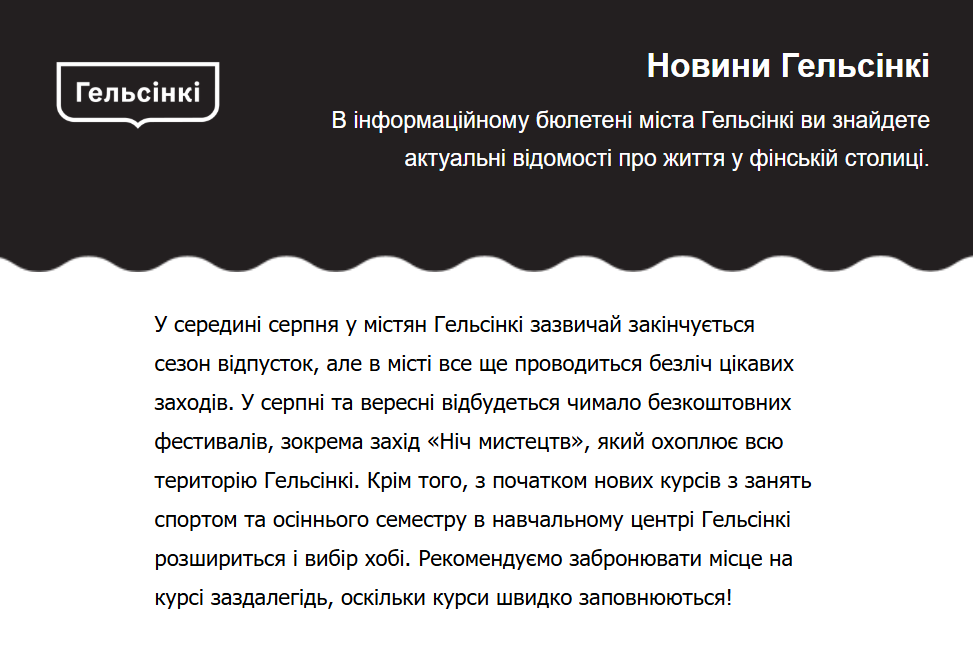 Гельсінкі

Новини Гельсінкі

В інформаційному бюлетені міста Гельсінкі ви знайдете актуальні відомості про життя у фінській столиці.

У середині серпня у містян Гельсінкі зазвичай закінчується сезон відпусток, але в місті все ще проводиться безліч цікавих заходів. У серпні та вересні відбудеться чимало безкоштовних фестивалів, зокрема захід «Ніч мистецтв», який охоплює всю територію Гельсінкі. Крім того, з початком нових курсів з занять спортом та осіннього семестру в навчальному центрі Гельсінкі розшириться і вибір хобі. Рекомендуємо забронювати місце на курсі заздалегідь, оскільки курси швидко заповнюються!